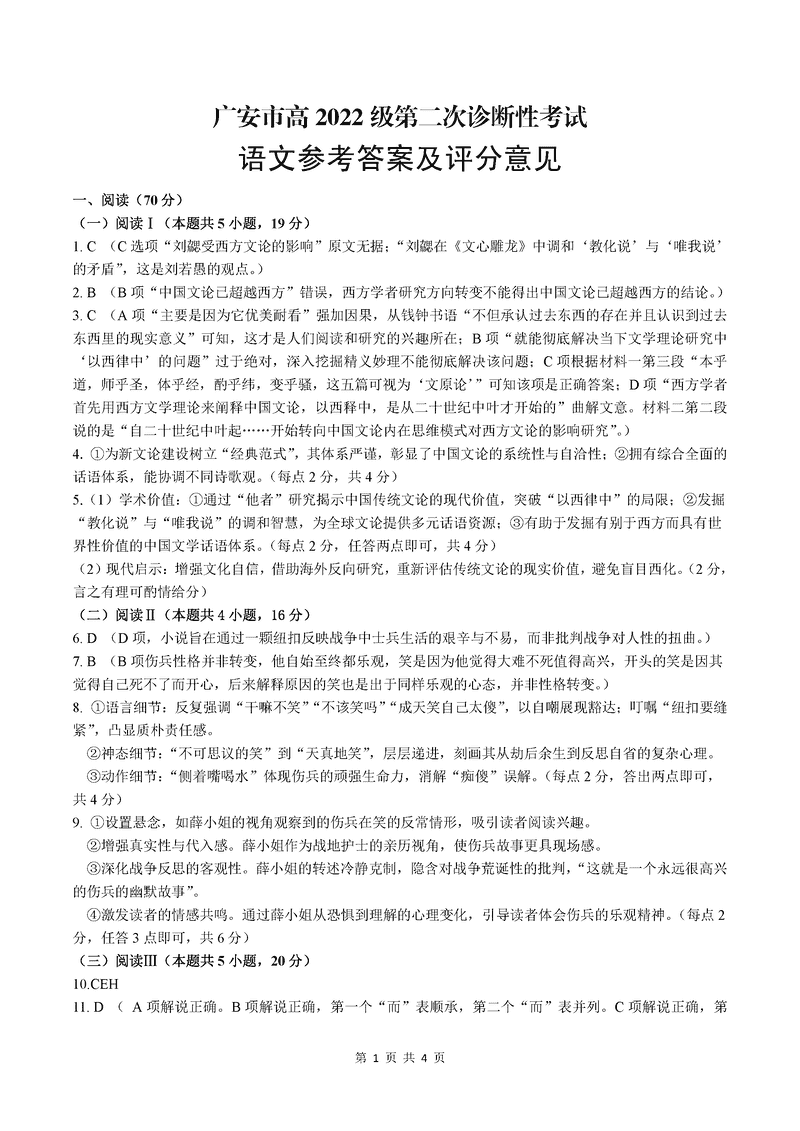 广安市高 2022 级第二次诊断性考试
语文参考答案及评分意见

一、阅读（70 分）
（一）阅读Ⅰ（本题共 5 小题，19 分）
1. C （C 选项“刘勰受西方文论的影响”原文无据；“刘勰在《文心雕龙》中调和‘教化说’与‘唯我说’的矛盾”，这是刘若愚的观点。）
2. B （B 项“中国文论已超越西方”错误，西方学者研究方向转变不能得出中国文论已超越西方的结论。）
3. C （A 项“主要是因为它优美耐看”强加因果，从钱钟书语“不但承认过去东西的存在并且认识到过去东西里的现实意义”可知，这才是人们阅读和研究的兴趣所在；B 项“就能彻底解决当下文学理论研究中‘以西律中’的问题”过于绝对，深入挖掘精义妙理不能彻底解决该问题；C 项根据材料一第三段“本乎道，师乎圣，体乎经，酌乎纬，变乎骚，这五篇可视为‘文原论’”可知该项是正确答案；D 项“西方学者首先用西方文学理论来阐释中国文论，以西释中，是从二十世纪中叶才开始的”曲解文意。材料二第二段说的是“自二十世纪中叶起……开始转向中国文论内在思维模式对西方文论的影响研究”。）
4. ①为新文论建设树立“经典范式”，其体系严谨，彰显了中国文论的系统性与自洽性；②拥有综合全面的话语体系，能协调不同诗歌观。（每点 2 分，共 4 分）
5.（1）学术价值：①通过“他者”研究揭示中国传统文论的现代价值，突破“以西律中”的局限；②发掘“教化说”与“唯我说”的调和智慧，为全球文论提供多元话语资源；③有助于发掘有别于西方而具有世界性价值的中国文学话语体系。（每点 2 分，任答两点即可，共 4 分）
（2）现代启示：增强文化自信，借助海外反向研究，重新评估传统文论的现实价值，避免盲目西化。（2 分，言之有理可酌情给分）
（二）阅读Ⅱ（本题共 4 小题，16 分）
6. D （D 项，小说旨在通过一颗纽扣反映战争中士兵生活的艰辛与不易，而非批判战争对人性的扭曲。）
7. B （B 项伤兵性格并非转变，他自始至终都乐观，笑是因为他觉得大难不死值得高兴，开头的笑是因其觉得自己死不了而开心，后来解释原因的笑也是出于同样乐观的心态，并非性格转变。）
8. ①语言细节：反复强调“干嘛不笑”“不该笑吗”“成天笑自己太傻”，以自嘲展现豁达；叮嘱“纽扣要缝紧”，凸显质朴责任感。
②神态细节：“不可思议的笑”到“天真地笑”，层层递进，刻画其从劫后余生到反思自省的复杂心理。
③动作细节：“侧着嘴喝水”体现伤兵的顽强生命力，消解“痴傻”误解。（每点 2 分，答出两点即可，共 4 分）
9. ①设置悬念，如薛小姐的视角观察到的伤兵在笑的反常情形，吸引读者阅读兴趣。
②增强真实性与代入感。薛小姐作为战地护士的亲历视角，使伤兵故事更具现场感。
③深化战争反思的客观性。薛小姐的转述冷静克制，隐含对战争荒诞性的批判，“这就是一个永远很高兴的伤兵的幽默故事”。
④激发读者的情感共鸣。通过薛小姐从恐惧到理解的心理变化，引导读者体会伤兵的乐观精神。（每点 2 分，任答 3 点即可，共 6 分）
（三）阅读Ⅲ（本题共 5 小题，20 分）
10.CEH
11. D （ A 项解说正确。B 项解说正确，第一个“而”表顺承，第二个“而”表并列。C 项解说正确，第

第 1 页 共 4 页